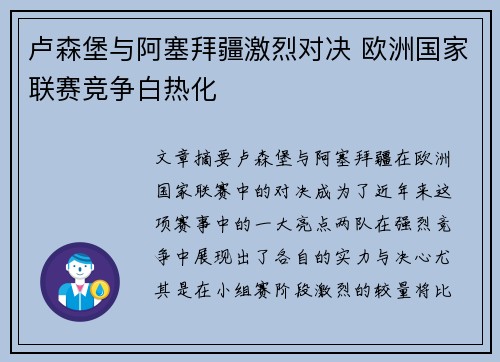 卢森堡与阿塞拜疆激烈对决 欧洲国家联赛竞争白热化

文章摘要卢森堡与阿塞拜疆在欧洲国家联赛中的对决成为了近年来这项赛事中的一大亮点两队在强烈竞争中展现出了各自的实力与决心尤其是在小组赛阶段激烈的较量将比